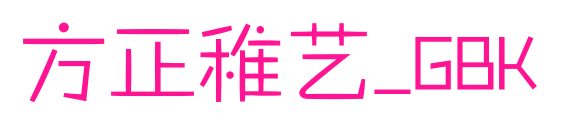 方正稚艺_GBK